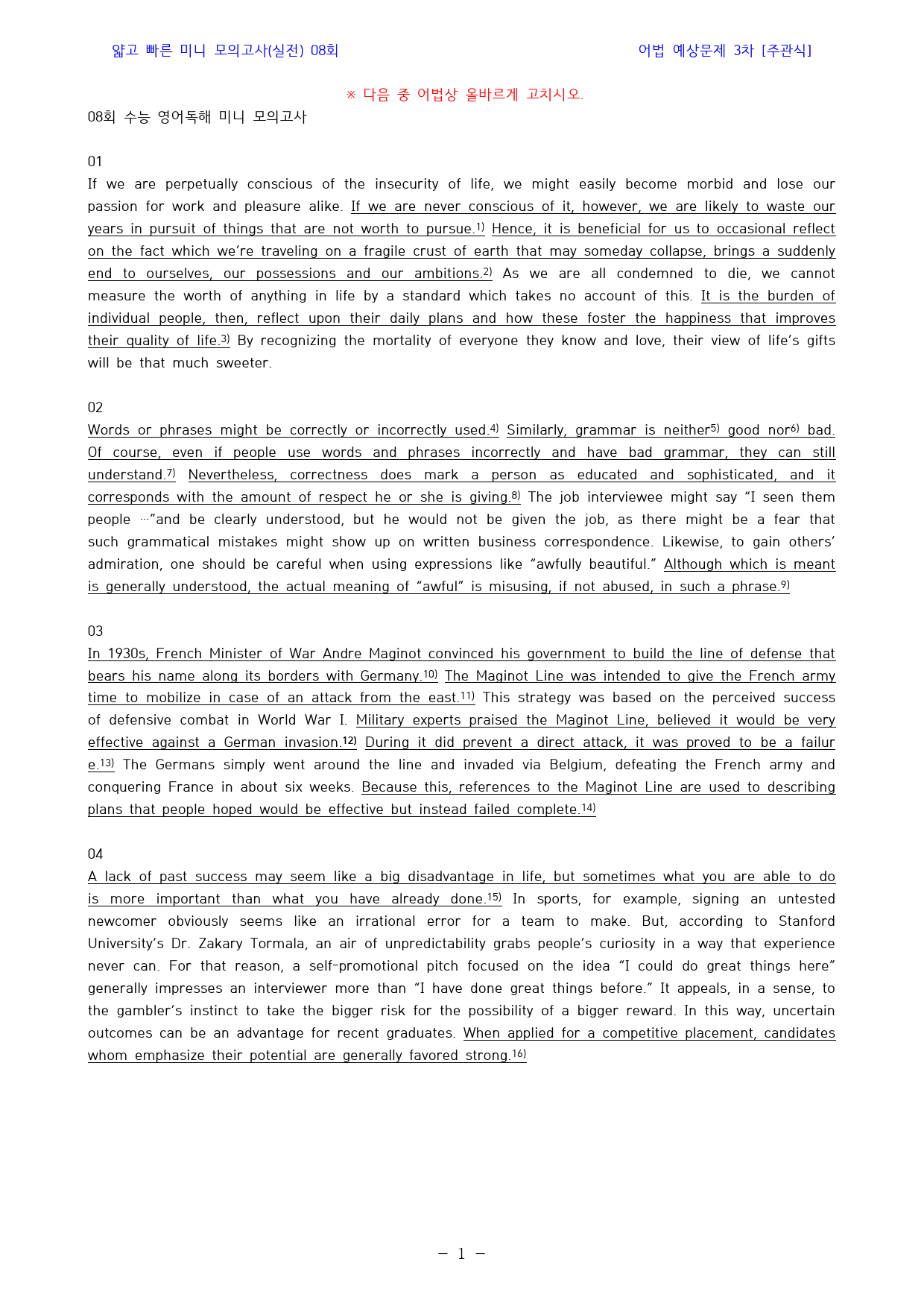 얇고 빠른 미니 모의고사(실전) 08회

어법 예상문제 3차 [주관식]

※ 다음 중 어법상 올바르게 고치시오.

08회 수능 영어독해 미니 모의고사

01

If we are perpetually conscious of the insecurity of life, we might easily become morbid and lose our passion for work and pleasure alike. If we are never conscious of it, however, we are likely to waste our years in pursuit of things that are not worth to pursue.$^{1)}$ Hence, it is beneficial for us to occasional reflect on the fact which we're traveling on a fragile crust of earth that may someday collapse, brings a suddenly end to ourselves, our possessions and our ambitions.$^{2)}$ As we are all condemned to die, we cannot measure the worth of anything in life by a standard which takes no account of this. It is the burden of individual people, then, reflect upon their daily plans and how these foster the happiness that improves their quality of life.$^{3)}$ By recognizing the mortality of everyone they know and love, their view of life's gifts will be that much sweeter.

02

Words or phrases might be correctly or incorrectly used.$^{4)}$ Similarly, grammar is neither$^{5)}$ good nor$^{6)}$ bad. Of course, even if people use words and phrases incorrectly and have bad grammar, they can still understand.$^{7)}$ Nevertheless, correctness does mark a person as educated and sophisticated, and it corresponds with the amount of respect he or she is giving.$^{8)}$ The job interviewee might say "I seen them people …"and be clearly understood, but he would not be given the job, as there might be a fear that such grammatical mistakes might show up on written business correspondence. Likewise, to gain others' admiration, one should be careful when using expressions like "awfully beautiful." Although which is meant is generally understood, the actual meaning of "awful" is misusing, if not abused, in such a phrase.$^{9)}$

03

In 1930s, French Minister of War Andre Maginot convinced his government to build the line of defense that bears his name along its borders with Germany.$^{10)}$ The Maginot Line was intended to give the French army time to mobilize in case of an attack from the east.$^{11)}$ This strategy was based on the perceived success of defensive combat in World War I. Military experts praised the Maginot Line, believed it would be very effective against a German invasion.$^{12)}$ During it did prevent a direct attack, it was proved to be a failure.$^{13)}$ The Germans simply went around the line and invaded via Belgium, defeating the French army and conquering France in about six weeks. Because this, references to the Maginot Line are used to describing plans that people hoped would be effective but instead failed complete.$^{14)}$

04

A lack of past success may seem like a big disadvantage in life, but sometimes what you are able to do is more important than what you have already done.$^{15)}$ In sports, for example, signing an untested newcomer obviously seems like an irrational error for a team to make. But, according to Stanford University's Dr. Zakary Tormala, an air of unpredictability grabs people's curiosity in a way that experience never can. For that reason, a self-promotional pitch focused on the idea "I could do great things here" generally impresses an interviewer more than "I have done great things before." It appeals, in a sense, to the gambler's instinct to take the bigger risk for the possibility of a bigger reward. In this way, uncertain outcomes can be an advantage for recent graduates. When applied for a competitive placement, candidates whom emphasize their potential are generally favored strong.$^{16)}$

- 1 -